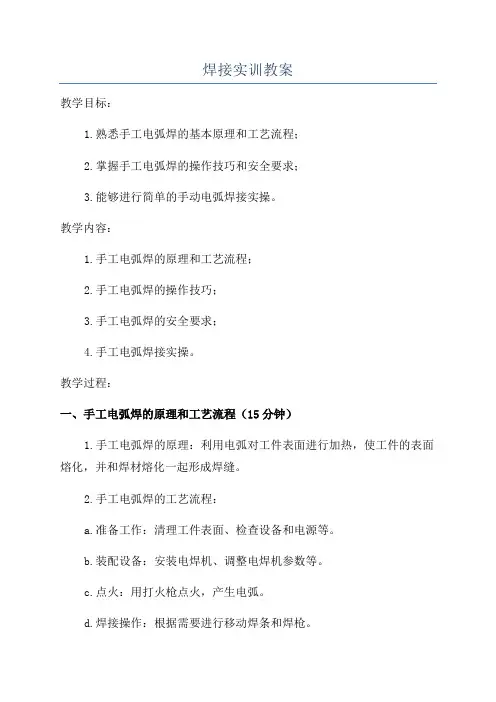 焊接实训教案

教学目标：

1.熟悉手工电弧焊的基本原理和工艺流程；

2.掌握手工电弧焊的操作技巧和安全要求；

3.能够进行简单的手动电弧焊接实操。

教学内容：

1.手工电弧焊的原理和工艺流程；

2.手工电弧焊的操作技巧；

3.手工电弧焊的安全要求；

4.手工电弧焊接实操。

教学过程：

一、手工电弧焊的原理和工艺流程（15分钟）

1.手工电弧焊的原理：利用电弧对工件表面进行加热，使工件的表面熔化，并和焊材熔化一起形成焊缝。

2.手工电弧焊的工艺流程：

a.准备工作：清理工件表面、检查设备和电源等。

b.装配设备：安装电焊机、调整电焊机参数等。

c.点火：用打火枪点火，产生电弧。

d.焊接操作：根据需要进行移动焊条和焊枪。